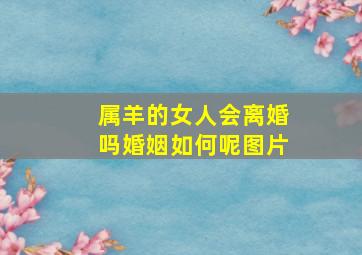 属羊的女人会离婚吗婚姻如何呢图片